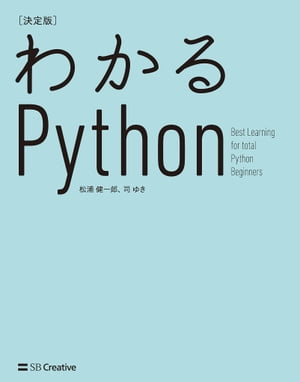 ［決定版］
わかる
Python

Best Learning for total Python Beginners

松浦 健一郎、司 ゆき

SB Creative